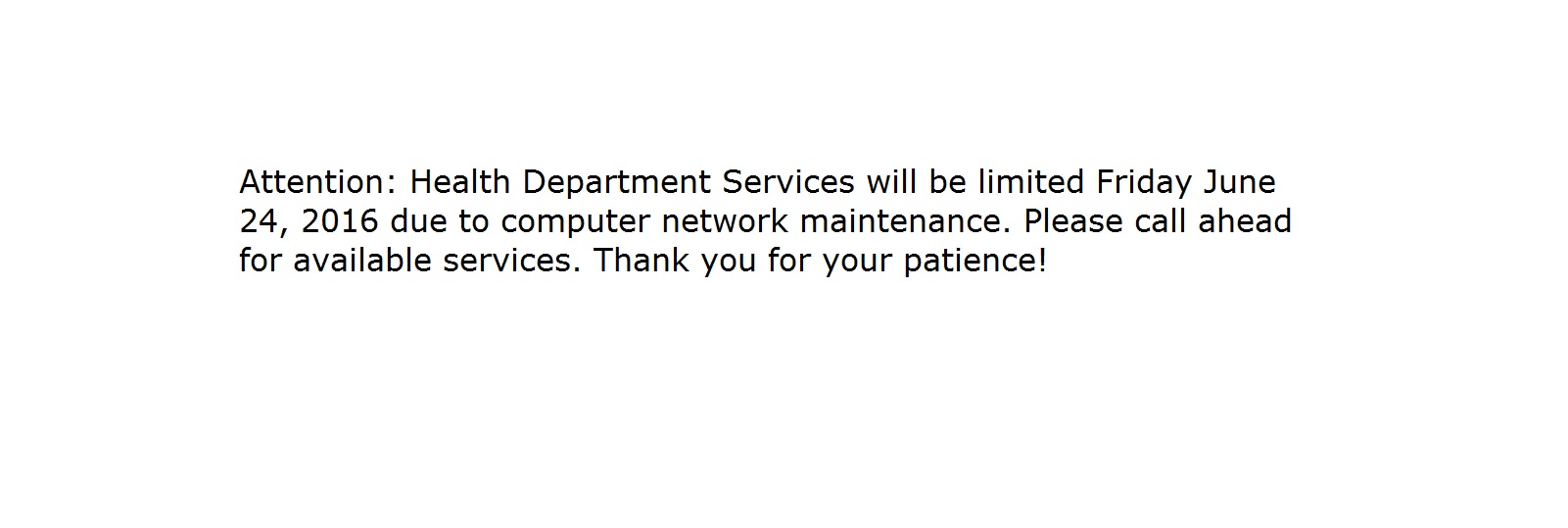 Attention: Health Department Services will be limited Friday June 24, 2016 due to computer network maintenance. Please call ahead for available services. Thank you for your patience!